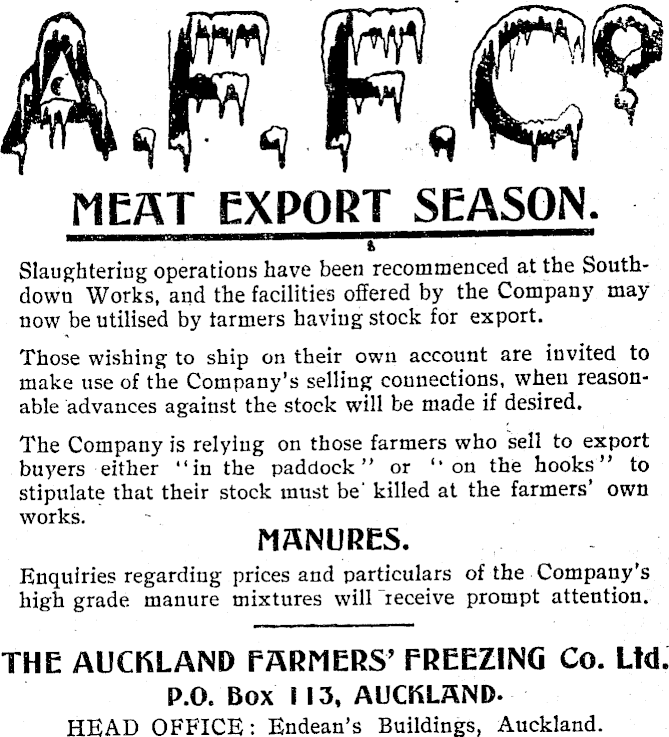 A.F.F.Co

MEAT EXPORT SEASON.

Slaughtering operations have been recommenced at the Southdown Works, and the facilities offered by the Company may now be utilised by tarmers having stock for export.

Those wishing to ship on their own account are invited to make use of the Company's selling connections, when reasonable advances against the stock will be made if desired.

The Company is relying on those farmers who sell to export buyers either "in the paddock" or "on the hooks" to stipulate that their stock must be killed at the farmers' own works.

MANURES.

Enquiries regarding prices and particulars of the Company's high grade manure mixtures will receive prompt attention.

THE AUCKLAND FARMERS' FREEZING Co. Ltd.

P.O. Box 113, AUCKLAND.

HEAD OFFICE: Endean's Buildings, Auckland.